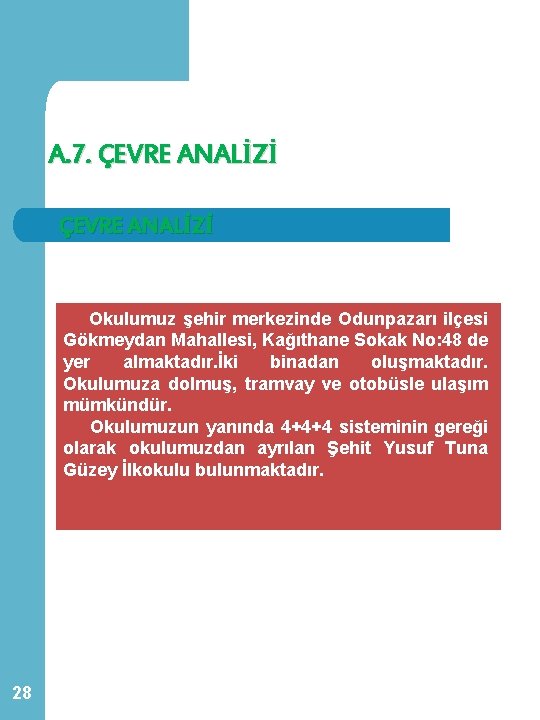 A.7. ÇEVRE ANALİZİ

ÇEVRE ANALİZİ

Okulumuz şehir merkezinde Odunpazarı ilçesi Gökmeydan Mahallesi, Kağıthane Sokak No:48 de yer almaktadır.İki binadan oluşmaktadır. Okulumuza dolmuş, tramvay ve otobüsle ulaşım mümkündür.

Okulumuzun yanında 4+4+4 sisteminin gereği olarak okulumuzdan ayrılan Şehit Yusuf Tuna Güzey İlkokulu bulunmaktadır.

28